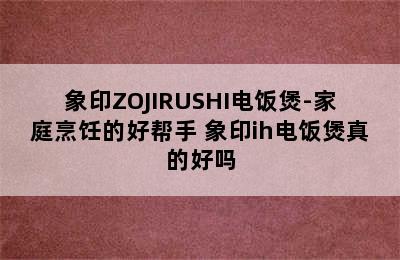 象印ZOJIRUSHI电饭煲-家庭烹饪的好帮手 象印ih电饭煲真的好吗